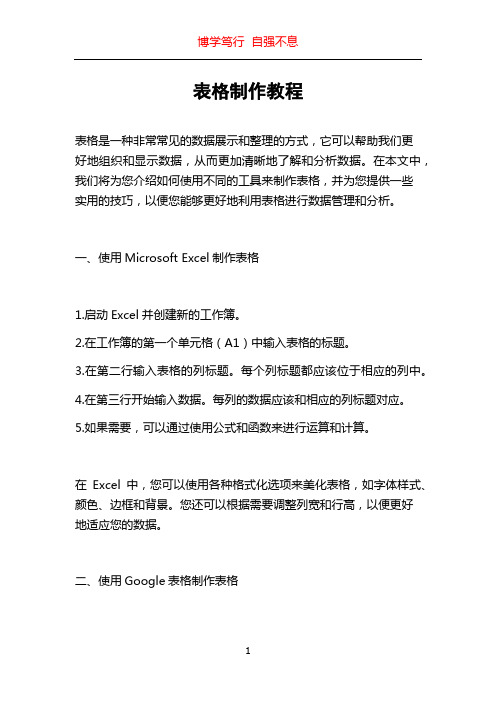 博学笃行 自强不息

表格制作教程

表格是一种非常常见的数据展示和整理的方式，它可以帮助我们更好地组织和显示数据，从而更加清晰地了解和分析数据。在本文中，我们将为您介绍如何使用不同的工具来制作表格，并为您提供一些实用的技巧，以便您能够更好地利用表格进行数据管理和分析。

一、使用 Microsoft Excel 制作表格

1.启动 Excel 并创建新的工作簿。

2.在工作簿的第一个单元格（A1）中输入表格的标题。

3.在第二行输入表格的列标题。每个列标题都应该位于相应的列中。

4.在第三行开始输入数据。每列的数据应该和相应的列标题对应。

5.如果需要，可以通过使用公式和函数来进行运算和计算。

在 Excel 中，您可以使用各种格式化选项来美化表格，如字体样式、颜色、边框和背景。您还可以根据需要调整列宽和行高，以便更好地适应您的数据。

二、使用 Google 表格制作表格

1